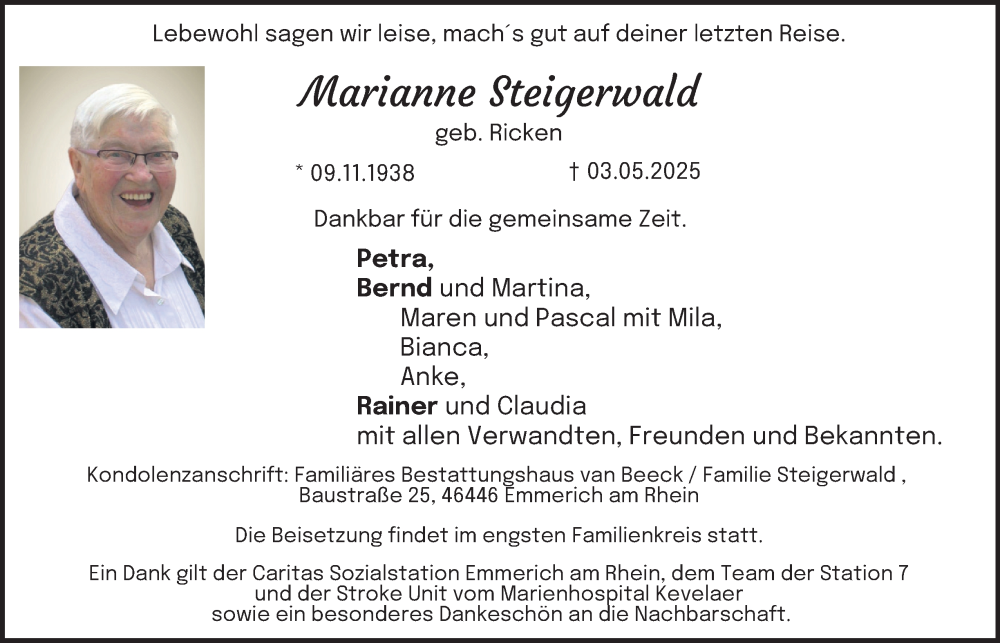 Lebewohl sagen wir leise, mach´s gut auf deiner letzten Reise.

Marianne Steigerwald
geb. Ricken

* 09.11.1938 † 03.05.2025

Dankbar für die gemeinsame Zeit.

Petra,
Bernd und Martina,
Maren und Pascal mit Mila,
Bianca,
Anke,
Rainer und Claudia
mit allen Verwandten, Freunden und Bekannten.

Kondolenzanschrift: Familiäres Bestattungshaus van Beeck / Familie Steigerwald , Baustraße 25, 46446 Emmerich am Rhein

Die Beisetzung findet im engsten Familienkreis statt.

Ein Dank gilt der Caritas Sozialstation Emmerich am Rhein, dem Team der Station 7 und der Stroke Unit vom Marienhospital Kevelaer sowie ein besonderes Dankeschön an die Nachbarschaft.